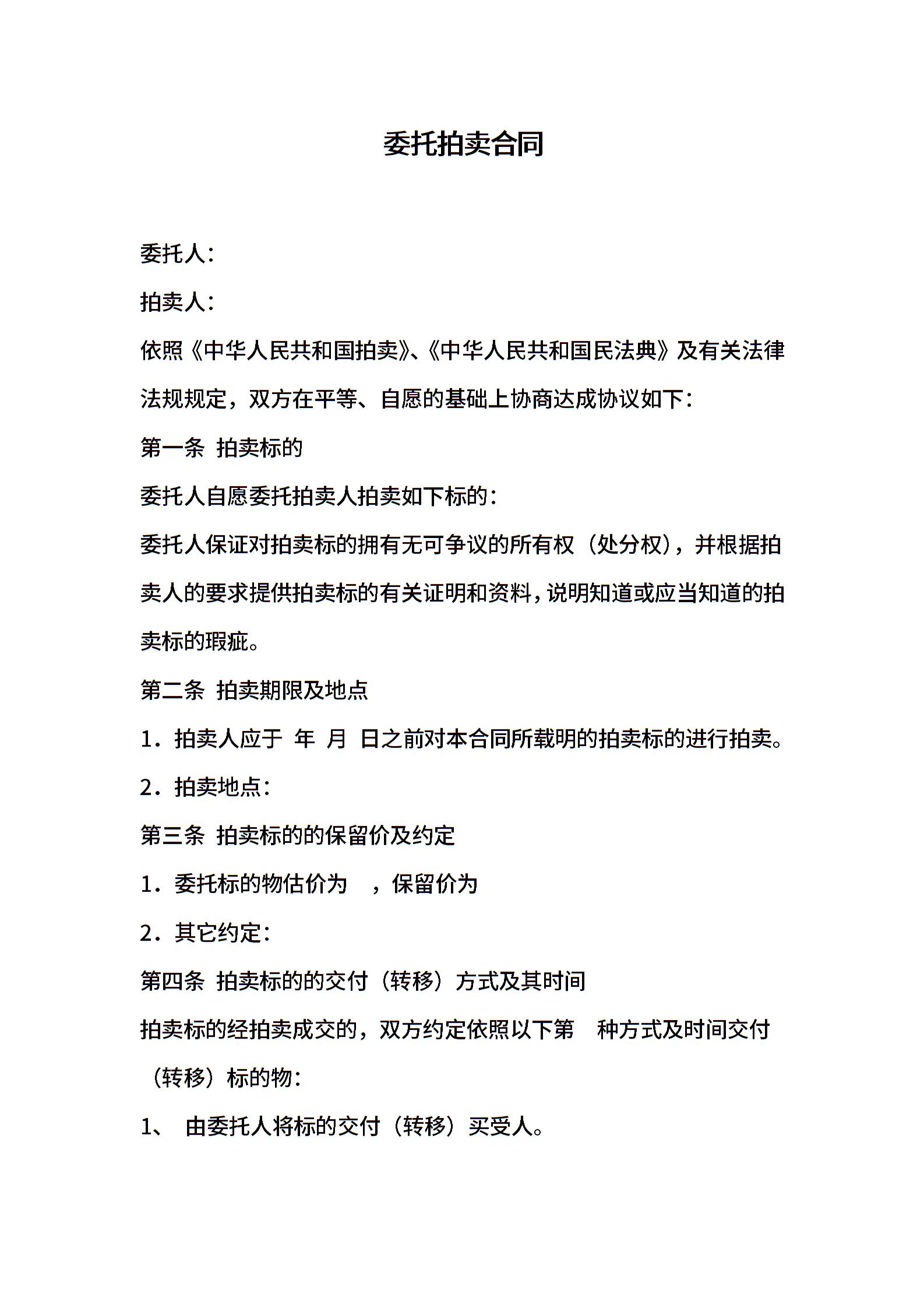 委托拍卖合同

委托人：

拍卖人：

依照《中华人民共和国拍卖》、《中华人民共和国民法典》及有关法律法规规定，双方在平等、自愿的基础上协商达成协议如下：

第一条 拍卖标的

委托人自愿委托拍卖人拍卖如下标的：

委托人保证对拍卖标的拥有无可争议的所有权（处分权），并根据拍卖人的要求提供拍卖标的有关证明和资料，说明知道或应当知道的拍卖标的瑕疵。

第二条 拍卖期限及地点

1．拍卖人应于 年 月 日之前对本合同所载明的拍卖标的进行拍卖。

2．拍卖地点：

第三条 拍卖标的的保留价及约定

1．委托标的物估价为 ，保留价为

2．其它约定：

第四条 拍卖标的的交付（转移）方式及其时间

拍卖标的经拍卖成交的，双方约定依照以下第 种方式及时间交付（转移）标的物：

1、 由委托人将标的交付（转移）买受人。